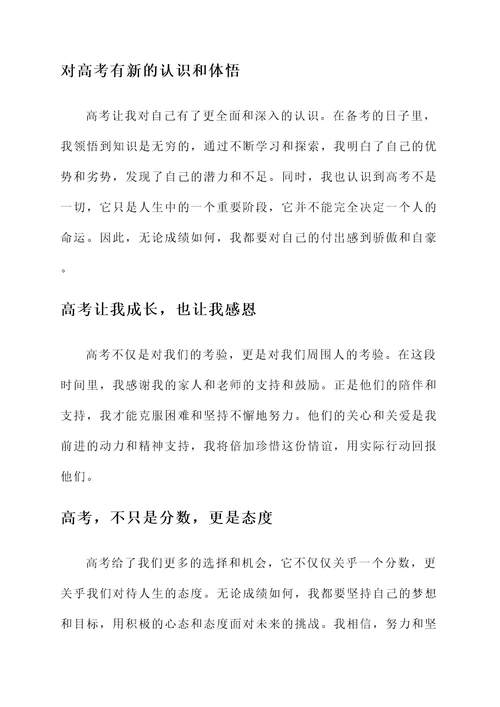 对高考有新的认识和体悟

高考让我对自己有了更全面和深入的认识。在备考的日子里，我领悟到知识是无穷的，通过不断学习和探索，我明白了自己的优势和劣势，发现了自己的潜力和不足。同时，我也认识到高考不是一切，它只是人生中的一个重要阶段，它并不能完全决定一个人的命运。因此，无论成绩如何，我都要对自己的付出感到骄傲和自豪。

高考让我成长，也让我感恩

高考不仅是对我们的考验，更是对我们周围人的考验。在这段时间里，我感谢我的家人和老师的支持和鼓励。正是他们的陪伴和支持，我才能克服困难和坚持不懈地努力。他们的关心和关爱是我前进的动力和精神支持，我将倍加珍惜这份情谊，用实际行动回报他们。

高考，不只是分数，更是态度

高考给了我们更多的选择和机会，它不仅仅关乎一个分数，更关乎我们对待人生的态度。无论成绩如何，我都要坚持自己的梦想和目标，用积极的心态和态度面对未来的挑战。我相信，努力和坚